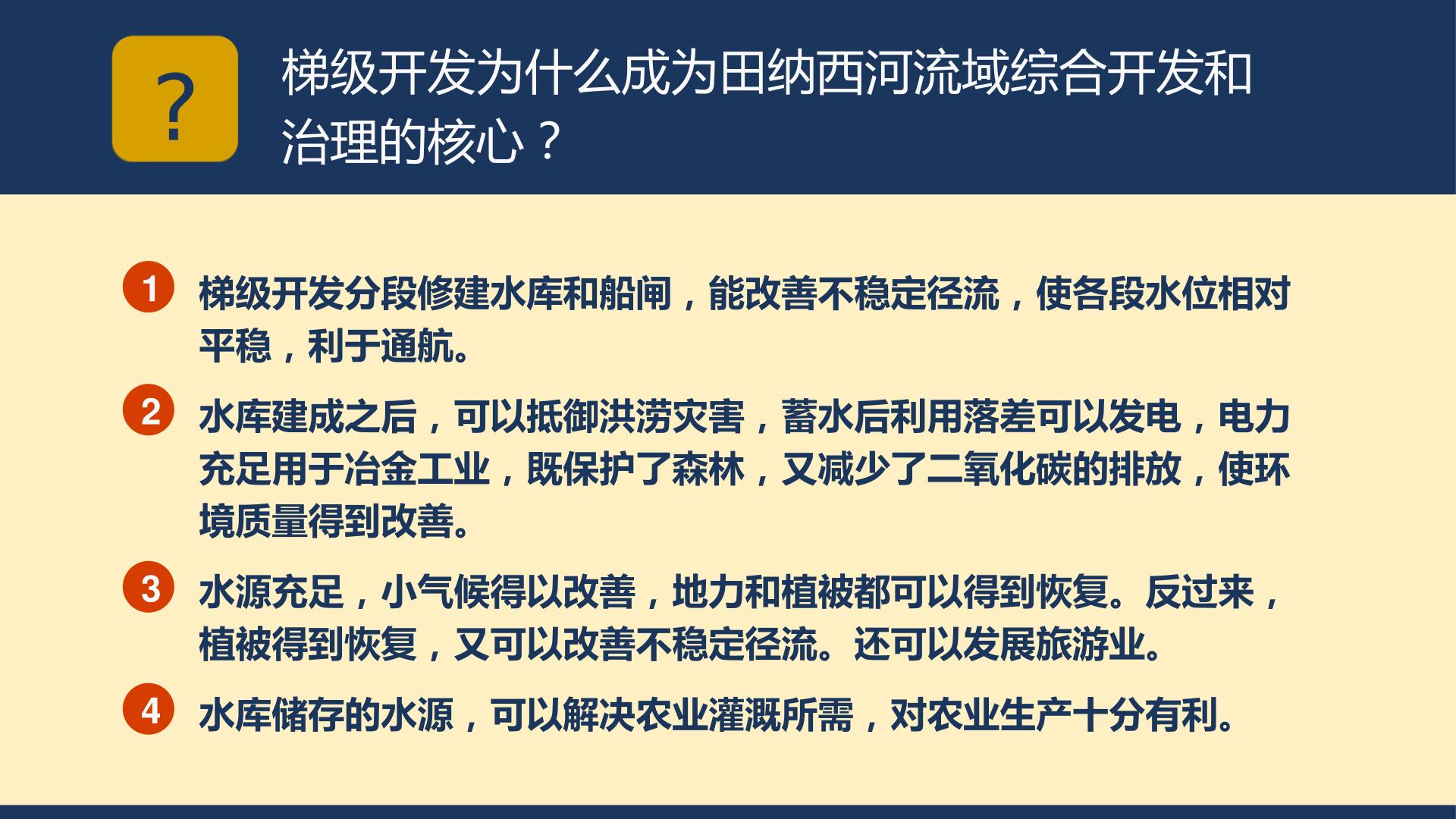 ?

梯级开发为什么成为田纳西河流域综合开发和治理的核心？

1 梯级开发分段修建水库和船闸，能改善不稳定径流，使各段水位相对平稳，利于通航。

2 水库建成之后，可以抵御洪涝灾害，蓄水后利用落差可以发电，电力充足用于冶金工业，既保护了森林，又减少了二氧化碳的排放，使环境质量得到改善。

3 水源充足，小气候得以改善，地力和植被都可以得到恢复。反过来，植被得到恢复，又可以改善不稳定径流。还可以发展旅游业。

4 水库储存的水源，可以解决农业灌溉所需，对农业生产十分有利。